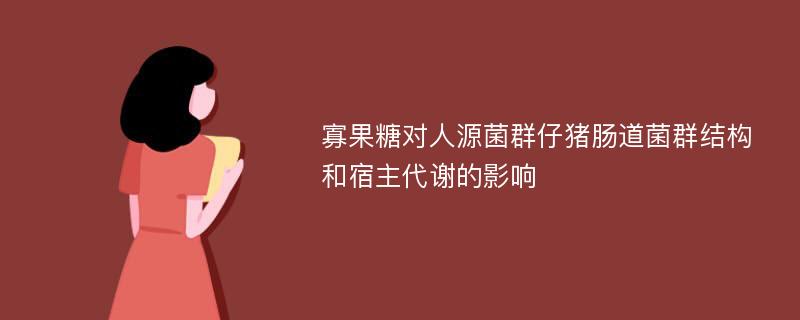 寡果糖对人源菌群仔猪肠道菌群结构和宿主代谢的影响